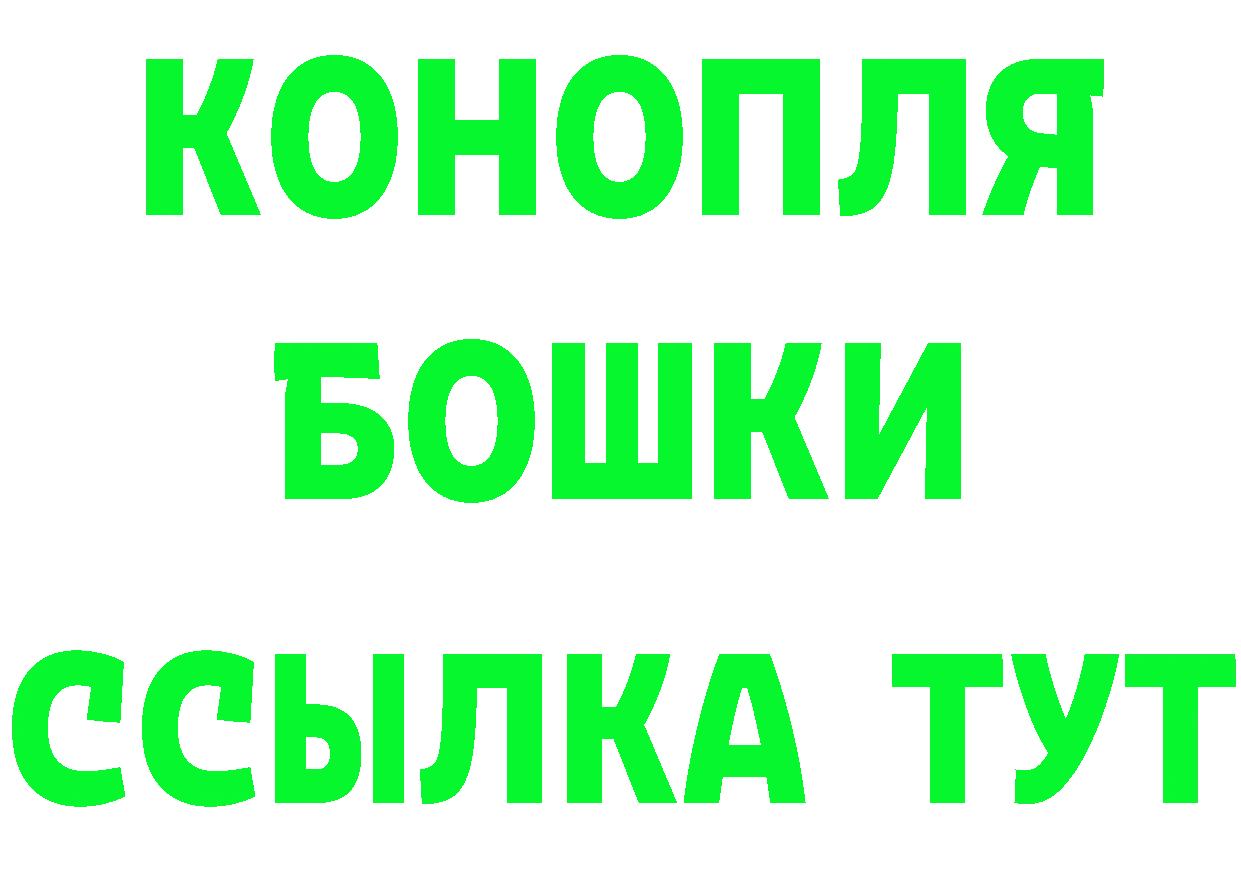 КОНОПЛЯ
БОШКИ
ССЫЛКА ТУТ